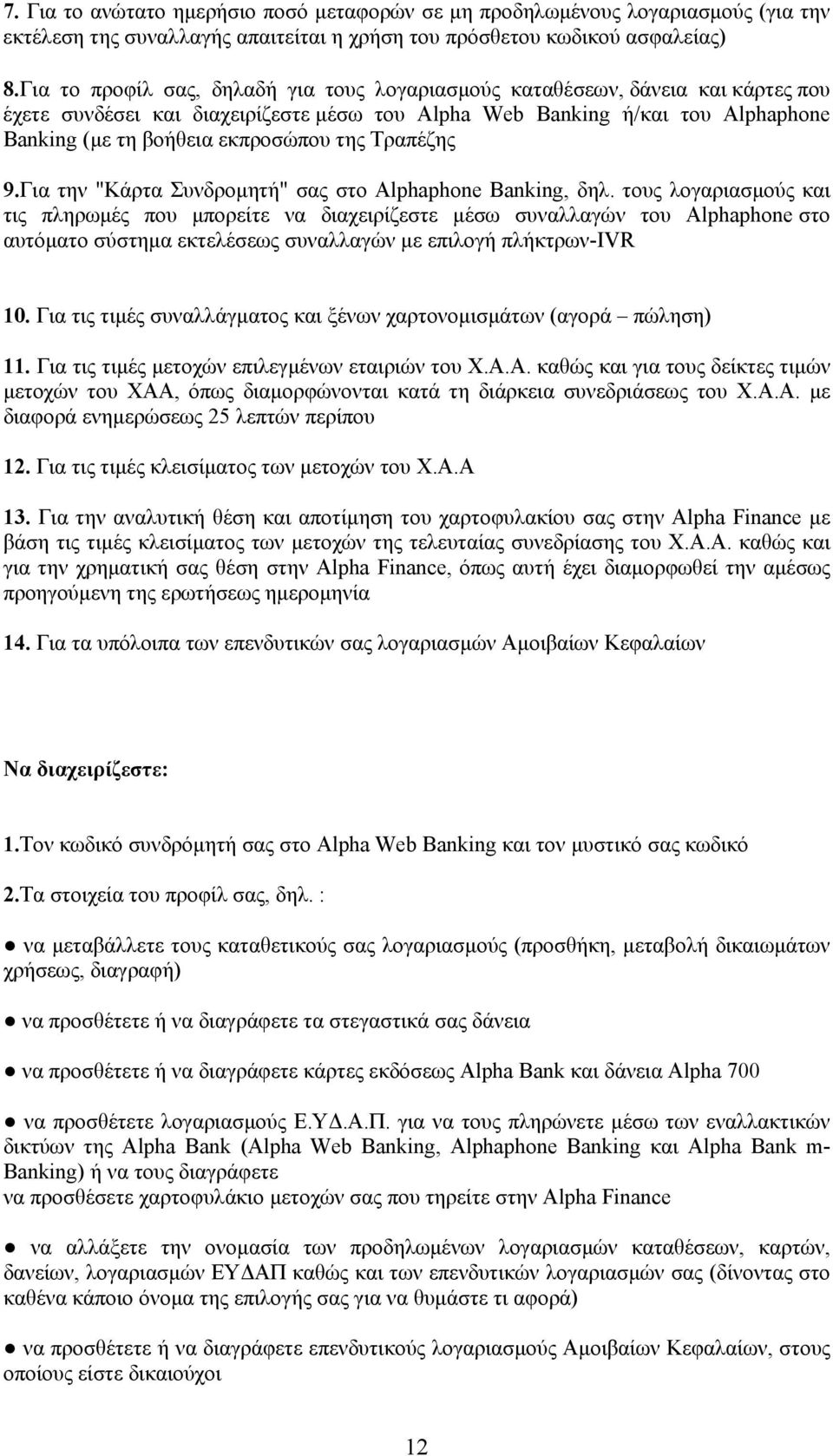 7. Για το ανώτατο ημερήσιο ποσό μεταφορών σε μη προδηλωμένους λογαριασμούς (για την εκτέλεση της συναλλαγής απαιτείται η χρήση του πρόσθετου κωδικού ασφαλείας)

8.Για το προφίλ σας, δηλαδή για τους λογαριασμούς καταθέσεων, δάνεια και κάρτες που έχετε συνδέσει και διαχειρίζεστε μέσω του Alpha Web Banking ή/και του Alphaphone Banking (με τη βοήθεια εκπροσώπου της Τραπέζης

9.Για την "Κάρτα Συνδρομητή" σας στο Alphaphone Banking, δηλ. τους λογαριασμούς και τις πληρωμές που μπορείτε να διαχειρίζεστε μέσω συναλλαγών του Alphaphone στο αυτόματο σύστημα εκτελέσεως συναλλαγών με επιλογή πλήκτρων-IVR

10. Για τις τιμές συναλλάγματος και ξένων χαρτονομισμάτων (αγορά – πώληση)

11. Για τις τιμές μετοχών επιλεγμένων εταιριών του Χ.Α.Α. καθώς και για τους δείκτες τιμών μετοχών του ΧΑΑ, όπως διαμορφώνονται κατά τη διάρκεια συνεδριάσεως του Χ.Α.Α. με διαφορά ενημερώσεως 25 λεπτών περίπου

12. Για τις τιμές κλεισίματος των μετοχών του Χ.Α.Α

13. Για την αναλυτική θέση και αποτίμηση του χαρτοφυλακίου σας στην Alpha Finance με βάση τις τιμές κλεισίματος των μετοχών της τελευταίας συνεδρίασης του Χ.Α.Α. καθώς και για την χρηματική σας θέση στην Alpha Finance, όπως αυτή έχει διαμορφωθεί την αμέσως προηγούμενη της ερωτήσεως ημερομηνία

14. Για τα υπόλοιπα των επενδυτικών σας λογαριασμών Αμοιβαίων Κεφαλαίων

Να διαχειρίζεστε:

1.Τον κωδικό συνδρόμητή σας στο Alpha Web Banking και τον μυστικό σας κωδικό

2.Τα στοιχεία του προφίλ σας, δηλ. :

● να μεταβάλλετε τους καταθετικούς σας λογαριασμούς (προσθήκη, μεταβολή δικαιωμάτων χρήσεως, διαγραφή)

● να προσθέτετε ή να διαγράφετε τα στεγαστικά σας δάνεια

● να προσθέτετε ή να διαγράφετε κάρτες εκδόσεως Alpha Bank και δάνεια Alpha 700

● να προσθέτετε λογαριασμούς Ε.ΥΔ.Α.Π. για να τους πληρώνετε μέσω των εναλλακτικών δικτύων της Alpha Bank (Alpha Web Banking, Alphaphone Banking και Alpha Bank m-Banking) ή να τους διαγράφετε
να προσθέσετε χαρτοφυλάκιο μετοχών σας που τηρείτε στην Alpha Finance

● να αλλάξετε την ονομασία των προδηλωμένων λογαριασμών καταθέσεων, καρτών, δανείων, λογαριασμών ΕΥΔΑΠ καθώς και των επενδυτικών λογαριασμών σας (δίνοντας στο καθένα κάποιο όνομα της επιλογής σας για να θυμάστε τι αφορά)

● να προσθέτετε ή να διαγράφετε επενδυτικούς λογαριασμούς Αμοιβαίων Κεφαλαίων, στους οποίους είστε δικαιούχοι

12